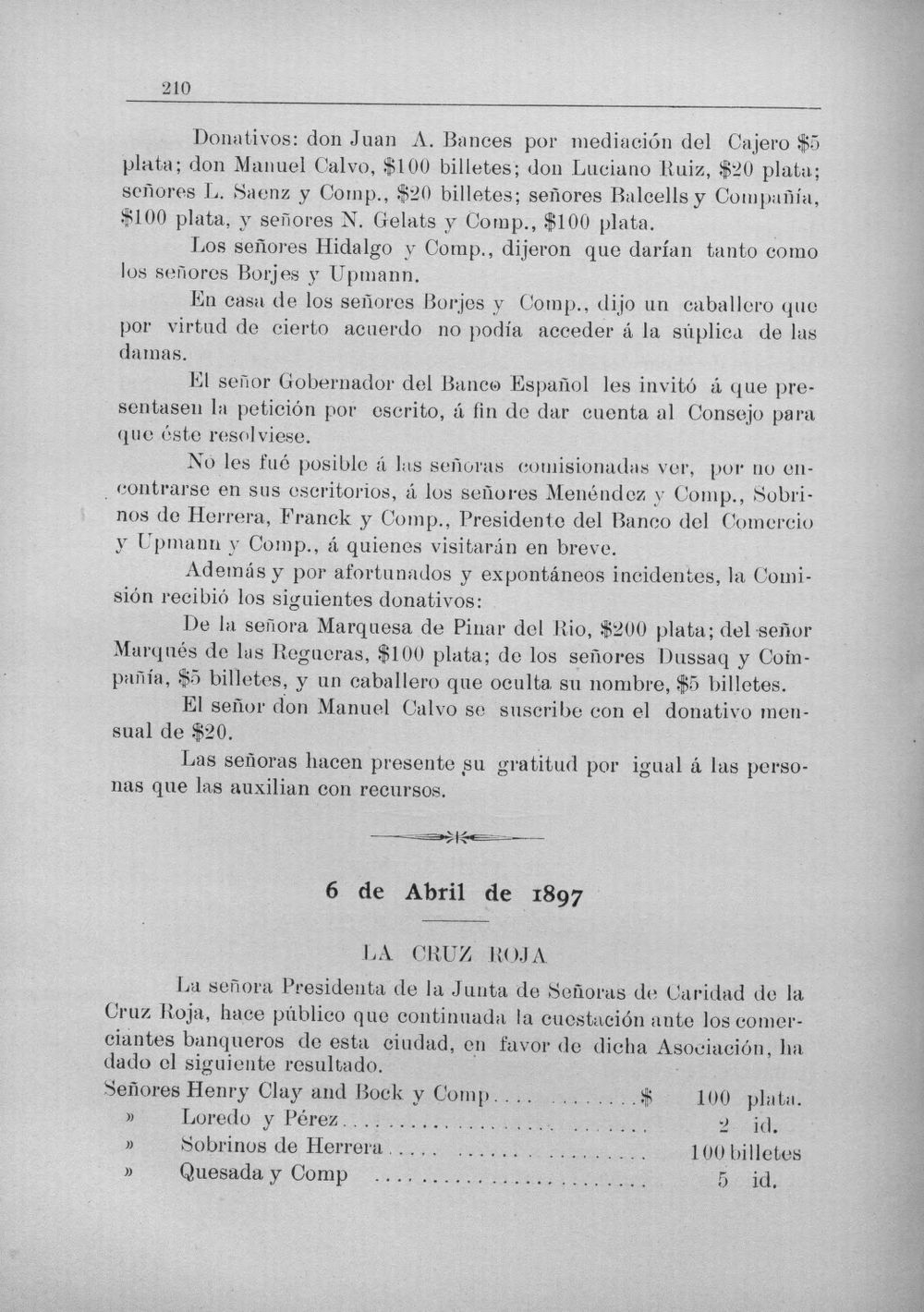 210

Donativos: don Juan A. Bances por mediación del Cajero $5 plata; don Manuel Calvo, $100 billetes; don Luciano Ruiz, $20 plata; señores L. Saenz y Comp., $20 billetes; señores Balcells y Compañía, $100 plata, y señores N. Gelats y Comp., $100 plata.

Los señores Hidalgo y Comp., dijeron que darían tanto como los señores Borjes y Upmann.

En casa de los señores Borjes y Comp., dijo un caballero que por virtud de cierto acuerdo no podía acceder á la súplica de las damas.

El señor Gobernador del Banco Español les invitó á que presentasen la petición por escrito, á fin de dar cuenta al Consejo para que éste resolviese.

No les fué posible á las señoras comisionadas ver, por no encontrarse en sus escritorios, á los señores Menéndez y Comp., Sobrinos de Herrera, Franck y Comp., Presidente del Banco del Comercio y Upmann y Comp., á quienes visitarán en breve.

Además y por afortunados y expontáneos incidentes, la Comisión recibió los siguientes donativos:

De la señora Marquesa de Pinar del Rio, $200 plata; del señor Marqués de las Regueras, $100 plata; de los señores Dussaq y Compañía, $5 billetes, y un caballero que oculta su nombre, $5 billetes.

El señor don Manuel Calvo se suscribe con el donativo mensual de $20.

Las señoras hacen presente su gratitud por igual á las personas que las auxilian con recursos.

6 de Abril de 1897

LA CRUZ ROJA

La señora Presidenta de la Junta de Señoras de Caridad de la Cruz Roja, hace público que continuada la cuestación ante los comerciantes banqueros de esta ciudad, en favor de dicha Asociación, ha dado el siguiente resultado.

Señores Henry Clay and Bock y Comp $ 100 plata.
» Loredo y Pérez 2 id.
» Sobrinos de Herrera 100 billetes
» Quesada y Comp 5 id.